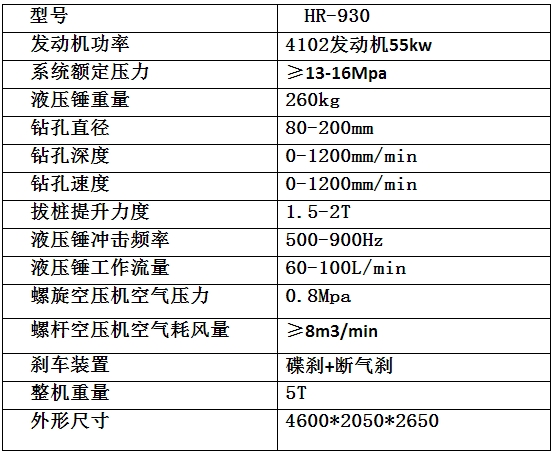 | 型号 | HR-930 |
|---|---|
| 发动机功率 | 4102发动机55kw |
| 系统额定压力 | ≥13-16Mpa |
| 液压锤重量 | 260kg |
| 钻孔直径 | 80-200mm |
| 钻孔深度 | 0-1200mm/min |
| 钻孔速度 | 0-1200mm/min |
| 拔桩提升力度 | 1.5-2T |
| 液压锤冲击频率 | 500-900Hz |
| 液压锤工作流量 | 60-100L/min |
| 螺旋空压机空气压力 | 0.8Mpa |
| 螺杆空压机空气耗风量 | ≥8m3/min |
| 刹车装置 | 碟刹+断气刹 |
| 整机重量 | 5T |
| 外形尺寸 | 4600*2050*2650 |